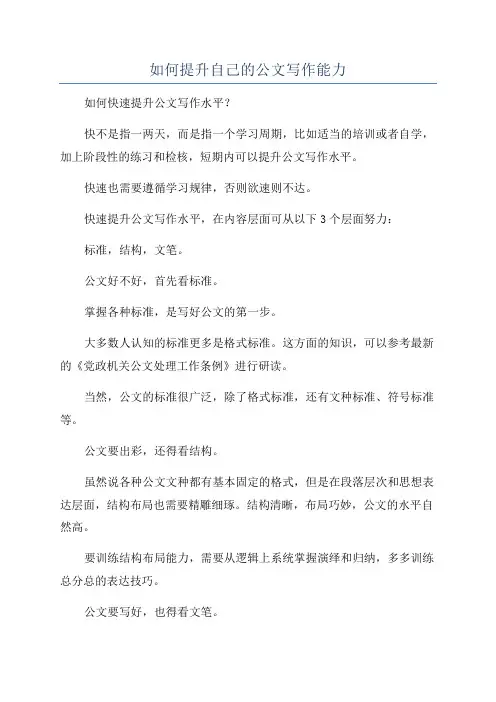 如何提升自己的公文写作能力

如何快速提升公文写作水平？

快不是指一两天，而是指一个学习周期，比如适当的培训或者自学，加上阶段性的练习和检核，短期内可以提升公文写作水平。

快速也需要遵循学习规律，否则欲速则不达。

快速提升公文写作水平，在内容层面可从以下 3 个层面努力：

标准，结构，文笔。

公文好不好，首先看标准。

掌握各种标准，是写好公文的第一步。

大多数人认知的标准更多是格式标准。这方面的知识，可以参考最新的《党政机关公文处理工作条例》进行研读。

当然，公文的标准很广泛，除了格式标准，还有文种标准、符号标准等。

公文要出彩，还得看结构。

虽然说各种公文文种都有基本固定的格式，但是在段落层次和思想表达层面，结构布局也需要精雕细琢。结构清晰，布局巧妙，公文的水平自然高。

要训练结构布局能力，需要从逻辑上系统掌握演绎和归纳，多多训练总分总的表达技巧。

公文要写好，也得看文笔。